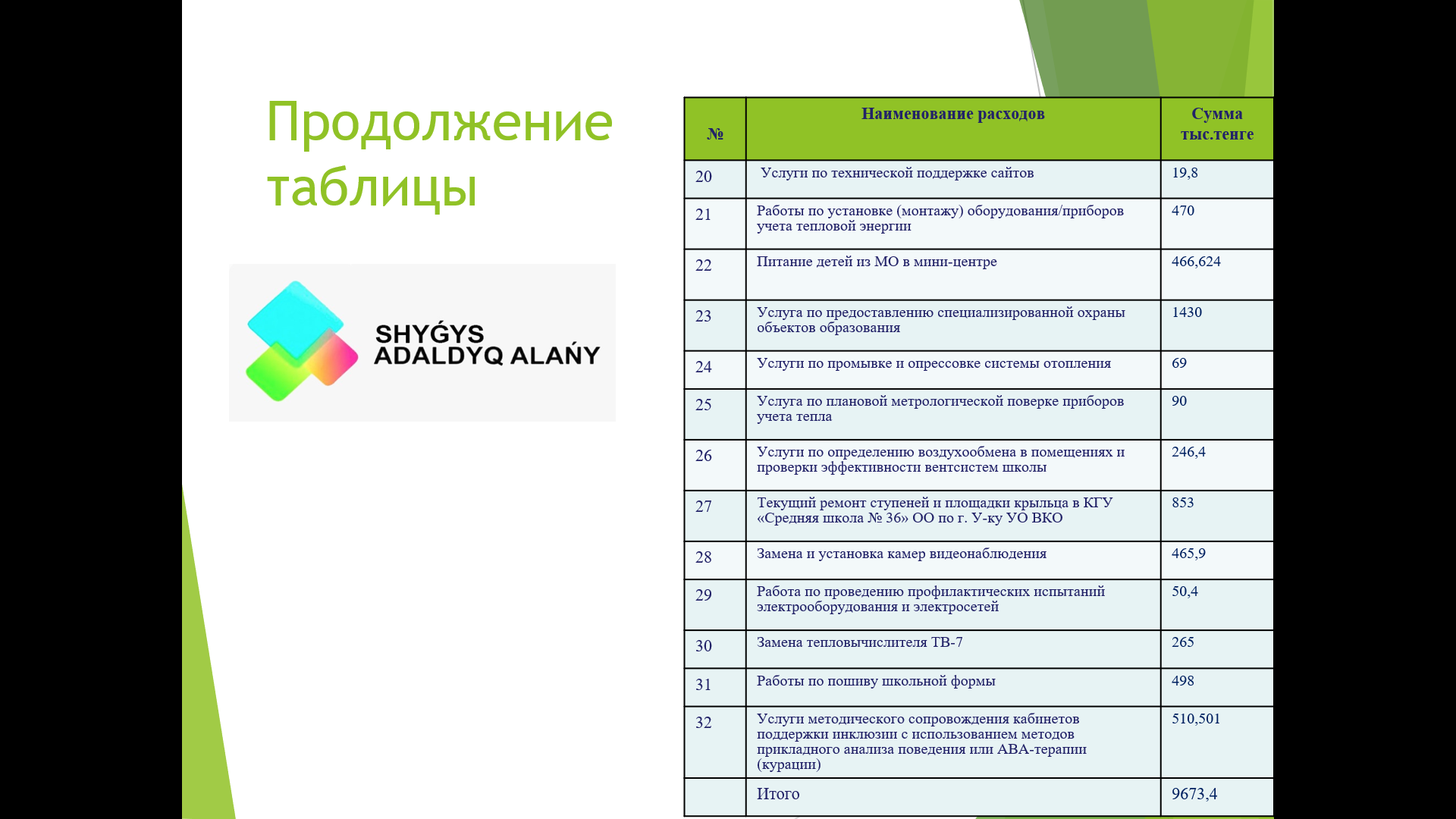 Продолжение таблицы

SHYǴYS ADALDYQ ALAŃY

| № | Наименование расходов | Сумма тыс.тенге |
|---|---|---|
| 20 | Услуги по технической поддержке сайтов | 19,8 |
| 21 | Работы по установке (монтажу) оборудования/приборов учета тепловой энергии | 470 |
| 22 | Питание детей из МО в мини-центре | 466,624 |
| 23 | Услуга по предоставлению специализированной охраны объектов образования | 1430 |
| 24 | Услуги по промывке и опрессовке системы отопления | 69 |
| 25 | Услуга по плановой метрологической поверке приборов учета тепла | 90 |
| 26 | Услуги по определению воздухообмена в помещениях и проверки эффективности вентсистем школы | 246,4 |
| 27 | Текущий ремонт ступеней и площадки крыльца в КГУ «Средняя школа № 36» ОО по г. У-ку УО ВКО | 853 |
| 28 | Замена и установка камер видеонаблюдения | 465,9 |
| 29 | Работа по проведению профилактических испытаний электрооборудования и электросетей | 50,4 |
| 30 | Замена тепловычислителя ТВ-7 | 265 |
| 31 | Работы по пошиву школьной формы | 498 |
| 32 | Услуги методического сопровождения кабинетов поддержки инклюзии с использованием методов прикладного анализа поведения или АВА-терапии (курации) | 510,501 |
|  | Итого | 9673,4 |